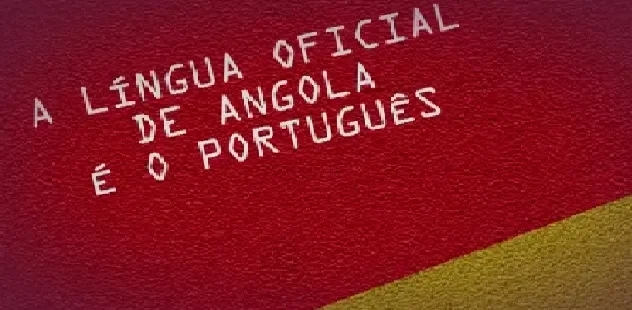 A LÍNGUA OFICIAL
DE ANGOLA
É O PORTUGUÊS